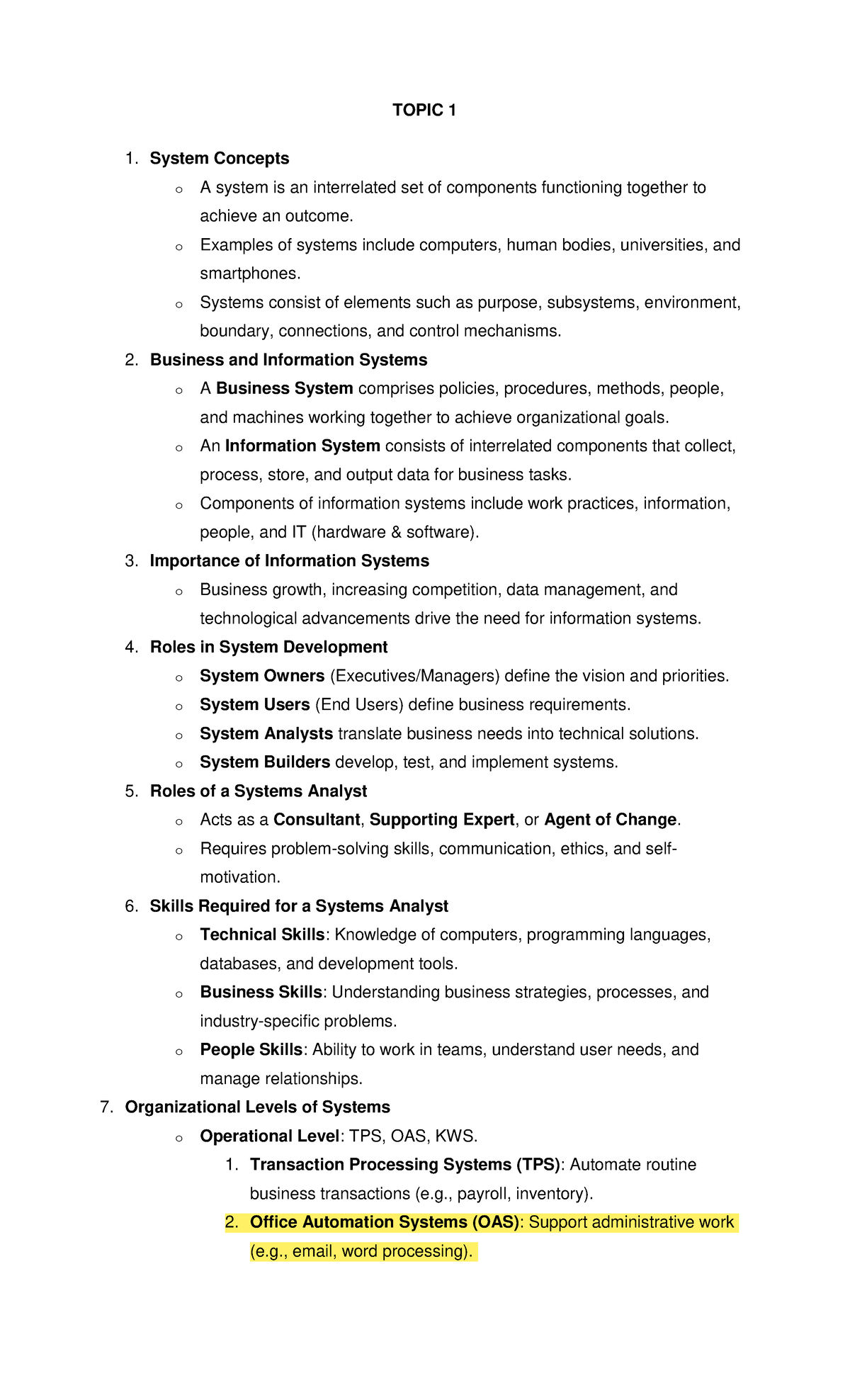 TOPIC 1

1. System Concepts
   o A system is an interrelated set of components functioning together to achieve an outcome.
   o Examples of systems include computers, human bodies, universities, and smartphones.
   o Systems consist of elements such as purpose, subsystems, environment, boundary, connections, and control mechanisms.
2. Business and Information Systems
   o A Business System comprises policies, procedures, methods, people, and machines working together to achieve organizational goals.
   o An Information System consists of interrelated components that collect, process, store, and output data for business tasks.
   o Components of information systems include work practices, information, people, and IT (hardware & software).
3. Importance of Information Systems
   o Business growth, increasing competition, data management, and technological advancements drive the need for information systems.
4. Roles in System Development
   o System Owners (Executives/Managers) define the vision and priorities.
   o System Users (End Users) define business requirements.
   o System Analysts translate business needs into technical solutions.
   o System Builders develop, test, and implement systems.
5. Roles of a Systems Analyst
   o Acts as a Consultant, Supporting Expert, or Agent of Change.
   o Requires problem-solving skills, communication, ethics, and self-motivation.
6. Skills Required for a Systems Analyst
   o Technical Skills: Knowledge of computers, programming languages, databases, and development tools.
   o Business Skills: Understanding business strategies, processes, and industry-specific problems.
   o People Skills: Ability to work in teams, understand user needs, and manage relationships.
7. Organizational Levels of Systems
   o Operational Level: TPS, OAS, KWS.
      1. Transaction Processing Systems (TPS): Automate routine business transactions (e.g., payroll, inventory).
      2. Office Automation Systems (OAS): Support administrative work (e.g., email, word processing).